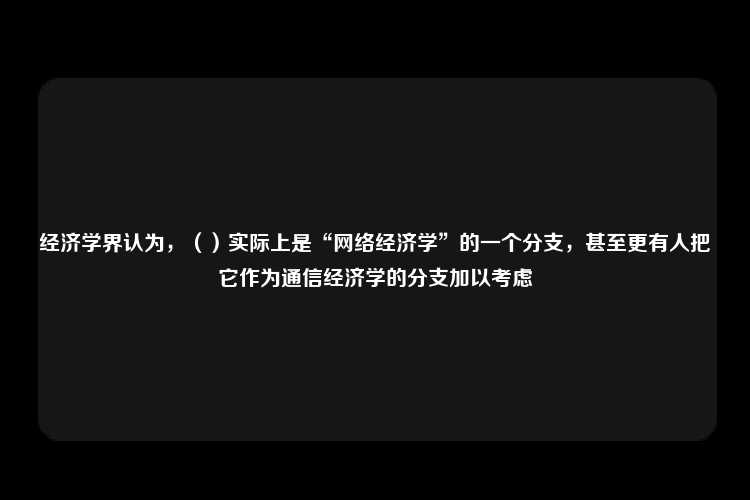 经济学界认为，（ ）实际上是“网络经济学”的一个分支，甚至更有人把它作为通信经济学的分支加以考虑